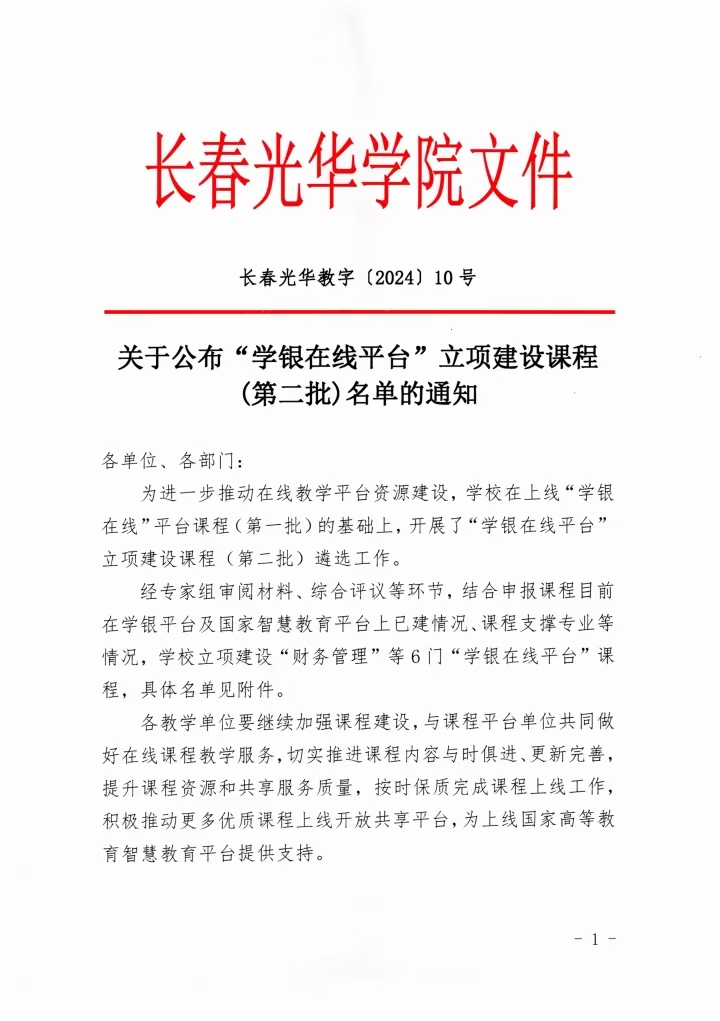 长春光华学院文件

长春光华教字〔2024〕10号

关于公布“学银在线平台”立项建设课程（第二批）名单的通知

各单位、各部门：

为进一步推动在线教学平台资源建设，学校在上线“学银在线”平台课程（第一批）的基础上，开展了“学银在线平台”立项建设课程（第二批）遴选工作。

经专家组审阅材料、综合评议等环节，结合申报课程目前在学银平台及国家智慧教育平台上已建情况、课程支撑专业等情况，学校立项建设“财务管理”等6门“学银在线平台”课程，具体名单见附件。

各教学单位要继续加强课程建设，与课程平台单位共同做好在线课程教学服务，切实推进课程内容与时俱进、更新完善，提升课程资源和共享服务质量，按时保质完成课程上线工作，积极推动更多优质课程上线开放共享平台，为上线国家高等教育智慧教育平台提供支持。

- 1 -